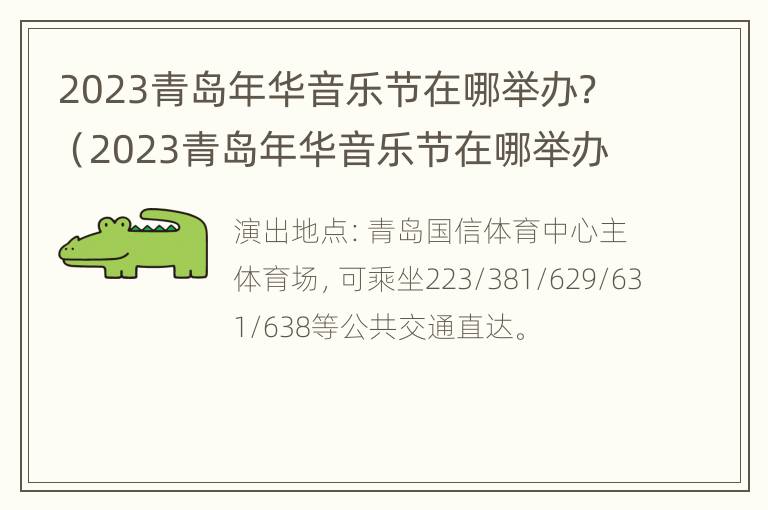 2023青岛年华音乐节在哪举办?（2023青岛年华音乐节在哪举办

演出地点: 青岛国信体育中心主体育场, 可乘坐223/381/629/631/638等公共交通直达。